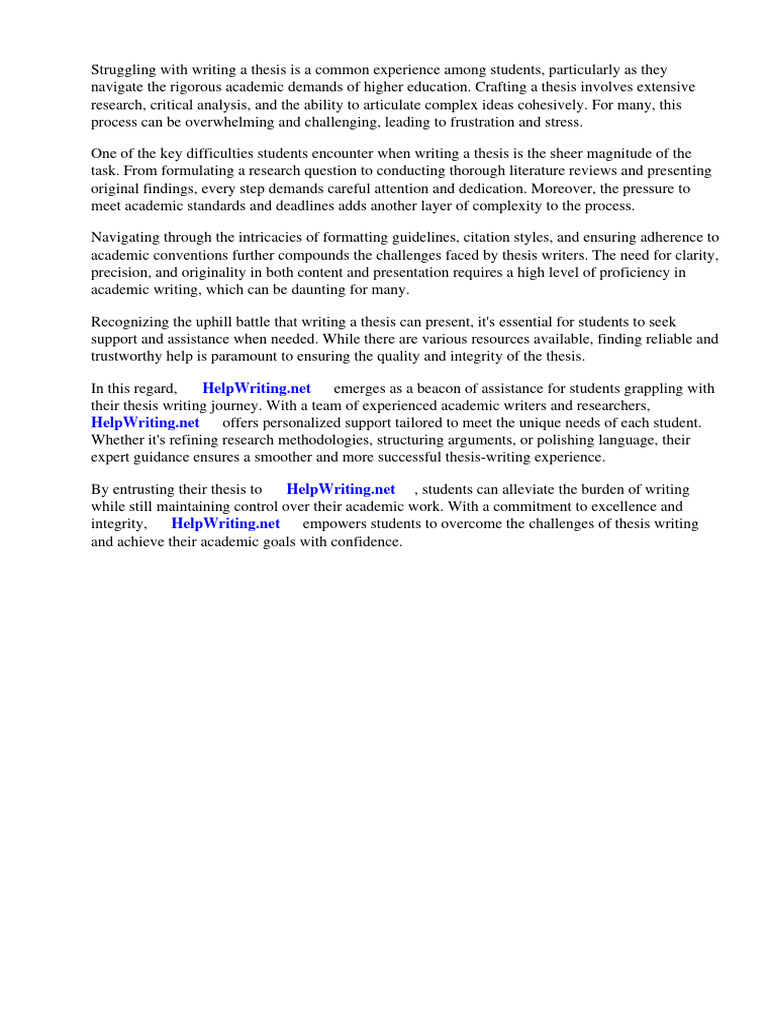 Struggling with writing a thesis is a common experience among students, particularly as they navigate the rigorous academic demands of higher education. Crafting a thesis involves extensive research, critical analysis, and the ability to articulate complex ideas cohesively. For many, this process can be overwhelming and challenging, leading to frustration and stress.

One of the key difficulties students encounter when writing a thesis is the sheer magnitude of the task. From formulating a research question to conducting thorough literature reviews and presenting original findings, every step demands careful attention and dedication. Moreover, the pressure to meet academic standards and deadlines adds another layer of complexity to the process.

Navigating through the intricacies of formatting guidelines, citation styles, and ensuring adherence to academic conventions further compounds the challenges faced by thesis writers. The need for clarity, precision, and originality in both content and presentation requires a high level of proficiency in academic writing, which can be daunting for many.

Recognizing the uphill battle that writing a thesis can present, it's essential for students to seek support and assistance when needed. While there are various resources available, finding reliable and trustworthy help is paramount to ensuring the quality and integrity of the thesis.

In this regard, HelpWriting.net emerges as a beacon of assistance for students grappling with their thesis writing journey. With a team of experienced academic writers and researchers, HelpWriting.net offers personalized support tailored to meet the unique needs of each student. Whether it's refining research methodologies, structuring arguments, or polishing language, their expert guidance ensures a smoother and more successful thesis-writing experience.

By entrusting their thesis to HelpWriting.net , students can alleviate the burden of writing while still maintaining control over their academic work. With a commitment to excellence and integrity, HelpWriting.net empowers students to overcome the challenges of thesis writing and achieve their academic goals with confidence.